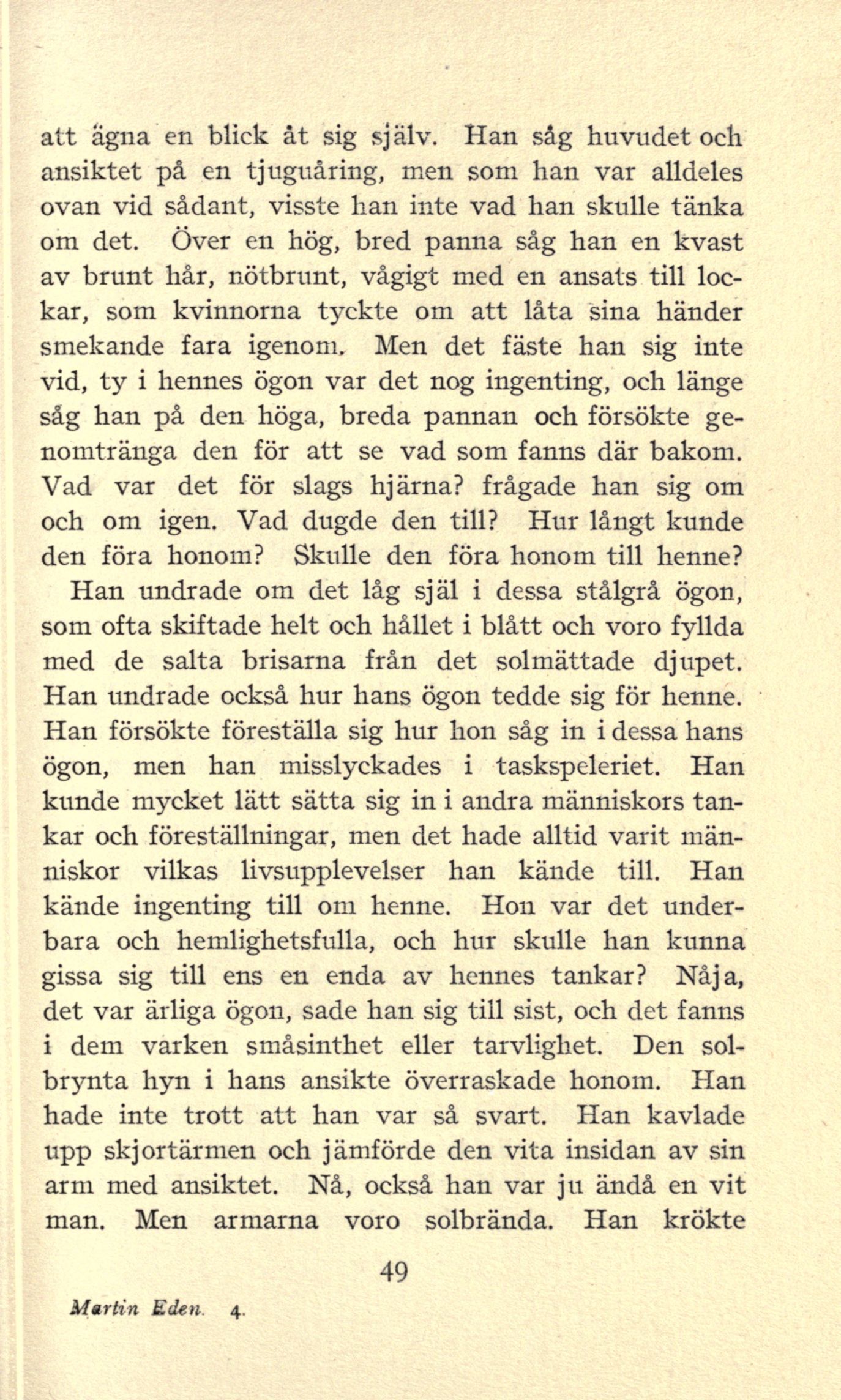 att ägna en blick åt sig själv. Han såg huvudet och ansiktet på en tjuguåring, men som han var alldeles ovan vid sådant, visste han inte vad han skulle tänka om det. Över en hög, bred panna såg han en kvast av brunt hår, nötbrunt, vågigt med en ansats till lockar, som kvinnorna tyckte om att låta sina händer smekande fara igenom. Men det fäste han sig inte vid, ty i hennes ögon var det nog ingenting, och länge såg han på den höga, breda pannan och försökte genomtränga den för att se vad som fanns där bakom. Vad var det för slags hjärna? frågade han sig om och om igen. Vad dugde den till? Hur långt kunde den föra honom? Skulle den föra honom till henne?

Han undrade om det låg själ i dessa stålgrå ögon, som ofta skiftade helt och hållet i blått och voro fyllda med de salta brisarna från det solmättade djupet. Han undrade också hur hans ögon tedde sig för henne. Han försökte föreställa sig hur hon såg in i dessa hans ögon, men han misslyckades i taskspeleriet. Han kunde mycket lätt sätta sig in i andra människors tankar och föreställningar, men det hade alltid varit människor vilkas livsupplevelser han kände till. Han kände ingenting till om henne. Hon var det underbara och hemlighetsfulla, och hur skulle han kunna gissa sig till ens en enda av hennes tankar? Nåja, det var ärliga ögon, sade han sig till sist, och det fanns i dem varken småsinthet eller tarvlighet. Den solbrynta hyn i hans ansikte överraskade honom. Han hade inte trott att han var så svart. Han kavlade upp skjortärmen och jämförde den vita insidan av sin arm med ansiktet. Nå, också han var ju ändå en vit man. Men armarna voro solbrända. Han krökte

49

Martin Eden. 4.